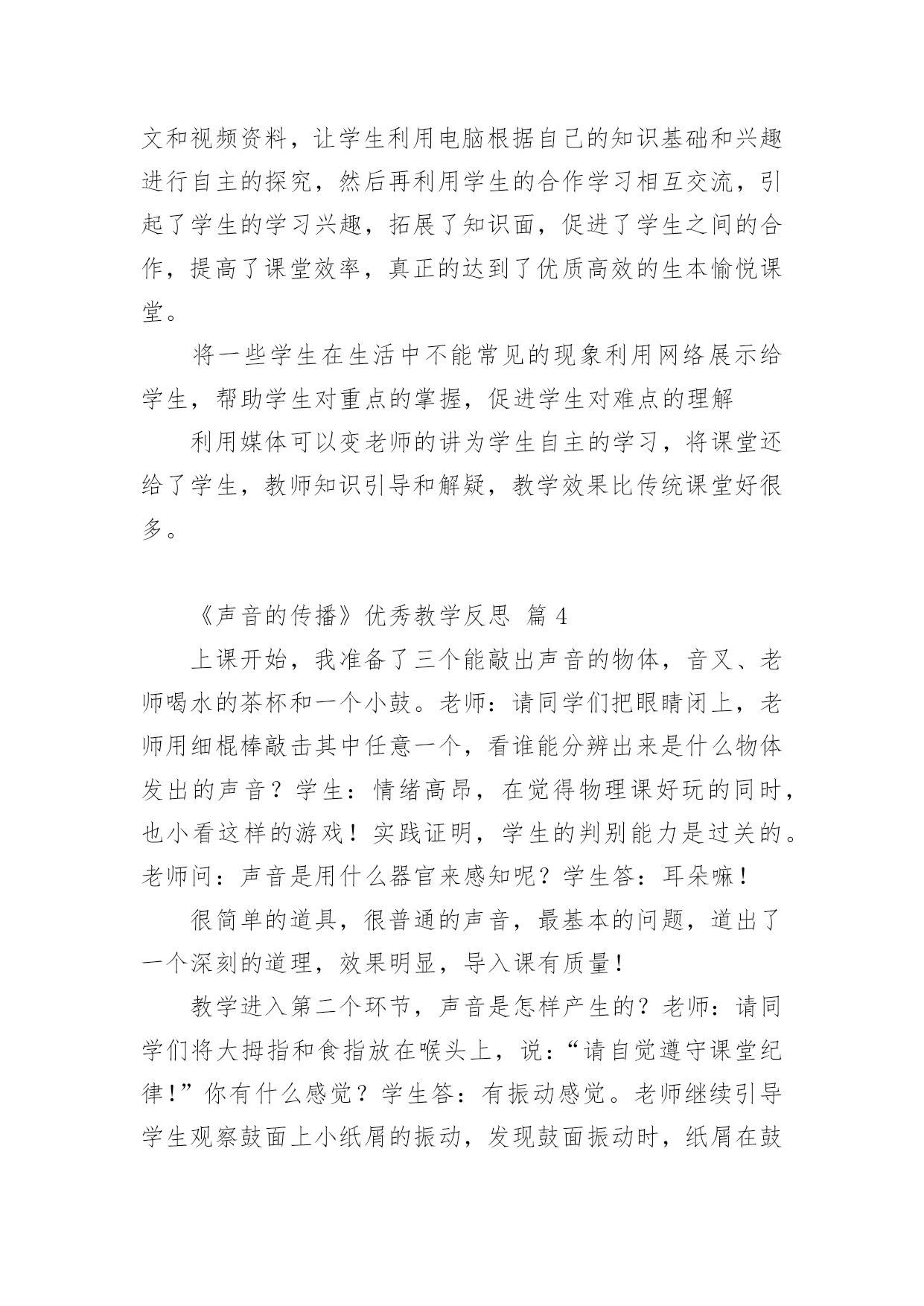 文和视频资料，让学生利用电脑根据自己的知识基础和兴趣进行自主的探究，然后再利用学生的合作学习相互交流，引起了学生的学习兴趣，拓展了知识面，促进了学生之间的合作，提高了课堂效率，真正的达到了优质高效的生本愉悦课堂。

将一些学生在生活中不能常见的现象利用网络展示给学生，帮助学生对重点的掌握，促进学生对难点的理解

利用媒体可以变老师的讲为学生自主的学习，将课堂还给了学生，教师知识引导和解疑，教学效果比传统课堂好很多。

《声音的传播》优秀教学反思 篇 4

上课开始，我准备了三个能敲出声音的物体，音叉、老师喝水的茶杯和一个小鼓。老师：请同学们把眼睛闭上，老师用细棍棒敲击其中任意一个，看谁能分辨出来是什么物体发出的声音？学生：情绪高昂，在觉得物理课好玩的同时，也小看这样的游戏！实践证明，学生的判别能力是过关的。老师问：声音是用什么器官来感知呢？学生答：耳朵嘛！

很简单的道具，很普通的声音，最基本的问题，道出了一个深刻的道理，效果明显，导入课有质量！

教学进入第二个环节，声音是怎样产生的？老师：请同学们将大拇指和食指放在喉头上，说：“请自觉遵守课堂纪律！”你有什么感觉？学生答：有振动感觉。老师继续引导学生观察鼓面上小纸屑的振动，发现鼓面振动时，纸屑在鼓